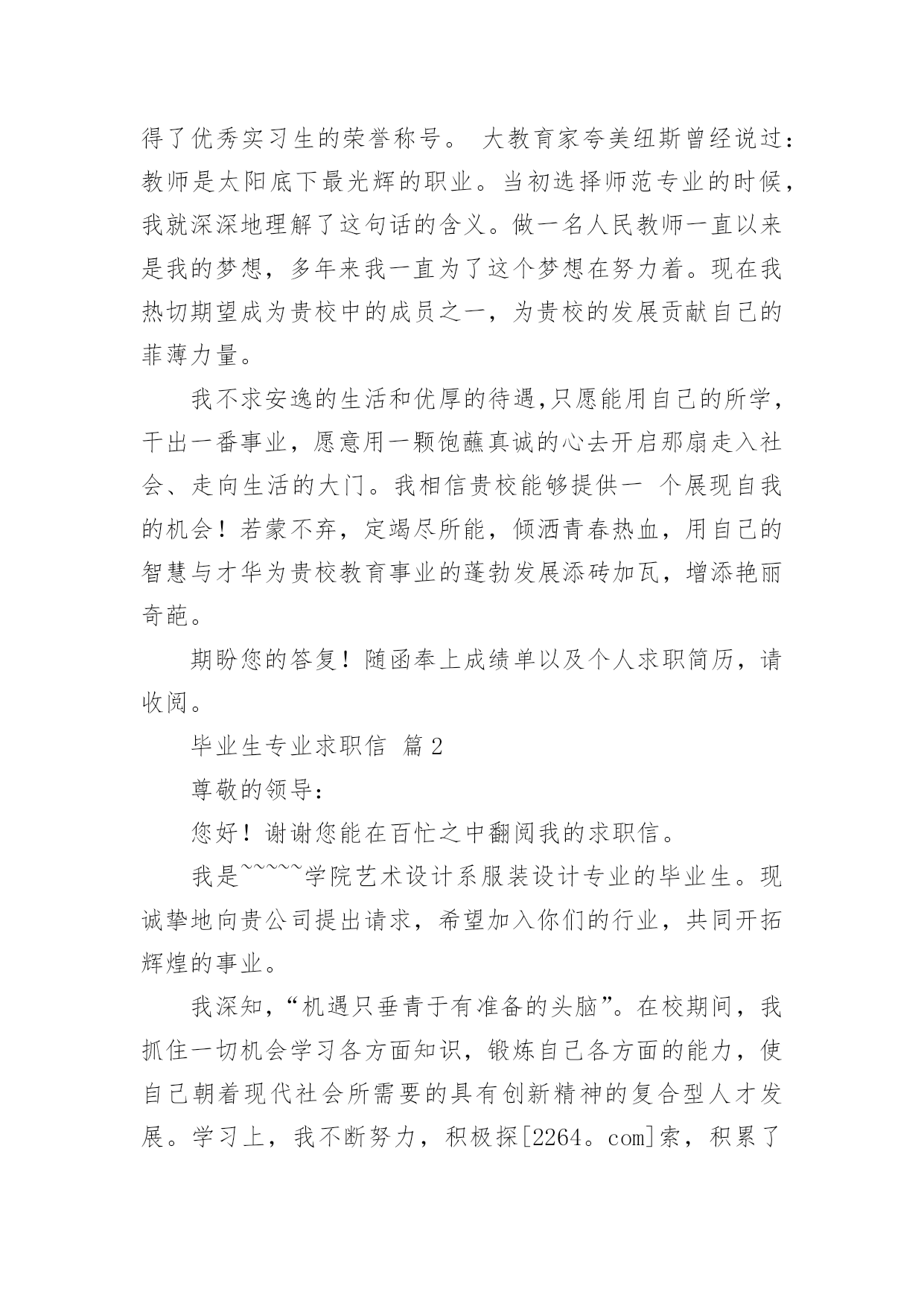 得了优秀实习生的荣誉称号。 大教育家夸美纽斯曾经说过：教师是太阳底下最光辉的职业。当初选择师范专业的时候，我就深深地理解了这句话的含义。做一名人民教师一直以来是我的梦想，多年来我一直为了这个梦想在努力着。现在我热切期望成为贵校中的成员之一，为贵校的发展贡献自己的菲薄力量。

我不求安逸的生活和优厚的待遇,只愿能用自己的所学，干出一番事业，愿意用一颗饱蘸真诚的心去开启那扇走入社会、走向生活的大门。我相信贵校能够提供一 个展现自我的机会！若蒙不弃，定竭尽所能，倾洒青春热血，用自己的智慧与才华为贵校教育事业的蓬勃发展添砖加瓦，增添艳丽奇葩。

期盼您的答复！随函奉上成绩单以及个人求职简历，请收阅。

毕业生专业求职信 篇2

尊敬的领导：

您好！谢谢您能在百忙之中翻阅我的求职信。

我是~~~~~学院艺术设计系服装设计专业的毕业生。现诚挚地向贵公司提出请求，希望加入你们的行业，共同开拓辉煌的事业。

我深知，“机遇只垂青于有准备的头脑”。在校期间，我抓住一切机会学习各方面知识，锻炼自己各方面的能力，使自己朝着现代社会所需要的具有创新精神的复合型人才发展。学习上，我不断努力，积极探[2264。com]索，积累了